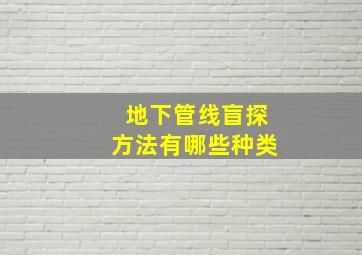 地下管线盲探
方法有哪些种类